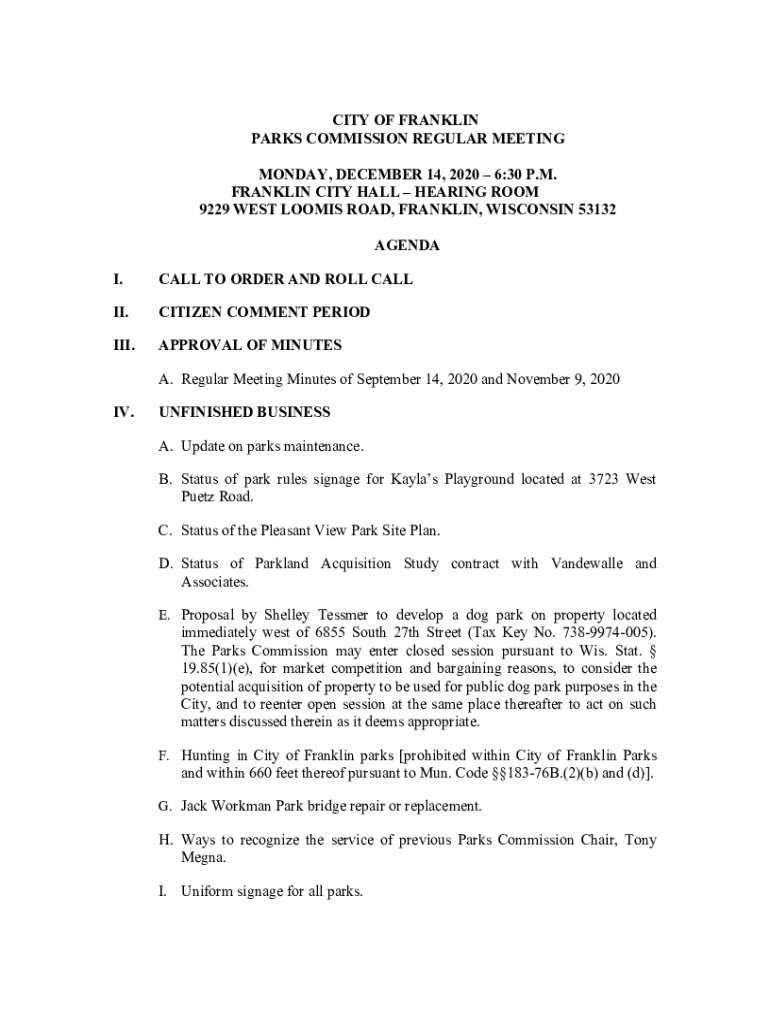 CITY OF FRANKLIN
PARKS COMMISSION REGULAR MEETING

MONDAY, DECEMBER 14, 2020 – 6:30 P.M.
FRANKLIN CITY HALL – HEARING ROOM
9229 WEST LOOMIS ROAD, FRANKLIN, WISCONSIN 53132

AGENDA

I. CALL TO ORDER AND ROLL CALL

II. CITIZEN COMMENT PERIOD

III. APPROVAL OF MINUTES

A. Regular Meeting Minutes of September 14, 2020 and November 9, 2020

IV. UNFINISHED BUSINESS

A. Update on parks maintenance.

B. Status of park rules signage for Kayla's Playground located at 3723 West Puetz Road.

C. Status of the Pleasant View Park Site Plan.

D. Status of Parkland Acquisition Study contract with Vandewalle and Associates.

E. Proposal by Shelley Tessmer to develop a dog park on property located immediately west of 6855 South 27th Street (Tax Key No. 738-9974-005). The Parks Commission may enter closed session pursuant to Wis. Stat. § 19.85(1)(e), for market competition and bargaining reasons, to consider the potential acquisition of property to be used for public dog park purposes in the City, and to reenter open session at the same place thereafter to act on such matters discussed therein as it deems appropriate.

F. Hunting in City of Franklin parks [prohibited within City of Franklin Parks and within 660 feet thereof pursuant to Mun. Code §§183-76B.(2)(b) and (d)].

G. Jack Workman Park bridge repair or replacement.

H. Ways to recognize the service of previous Parks Commission Chair, Tony Megna.

I. Uniform signage for all parks.